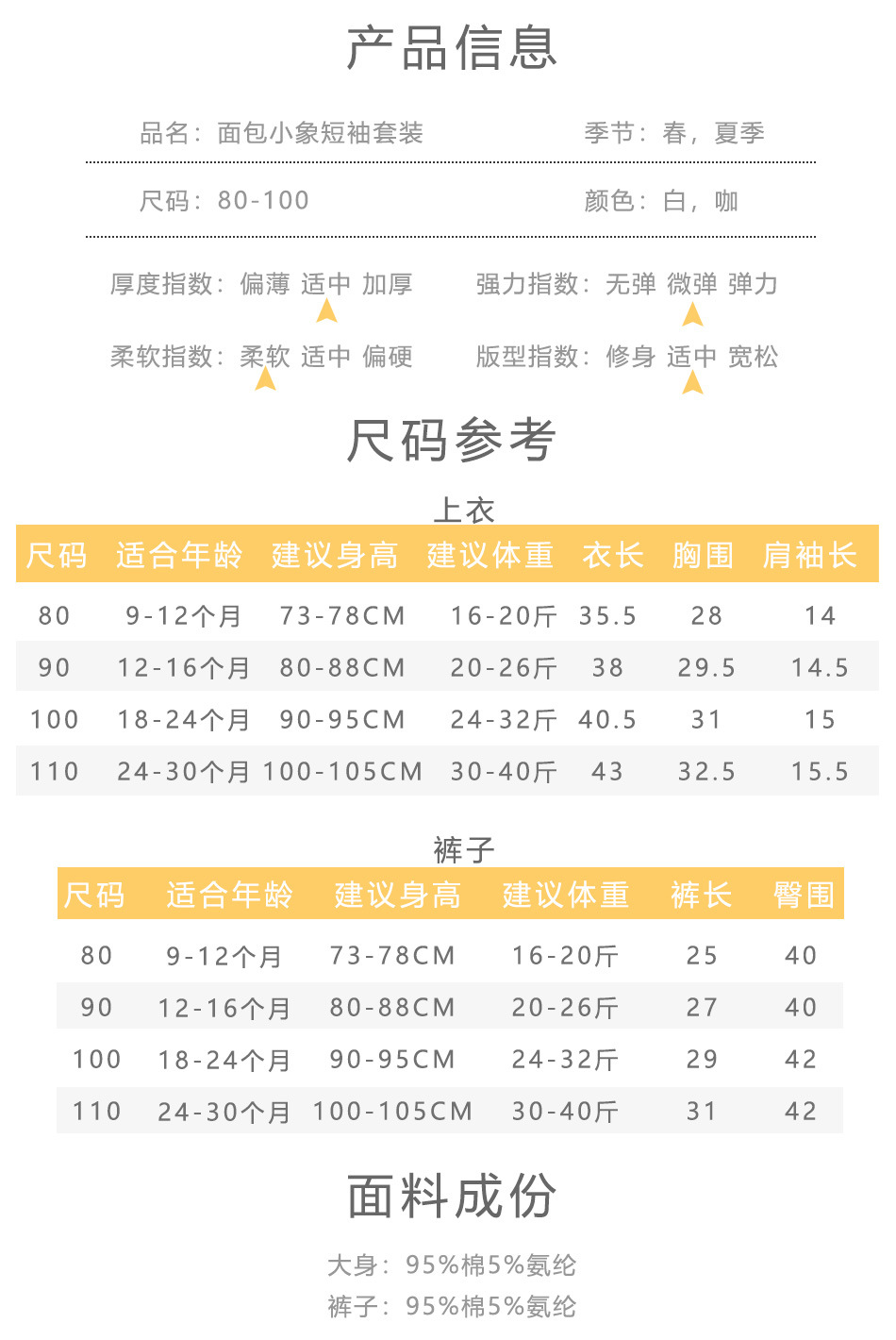 产品信息

品名：面包小象短袖套装

季节：春，夏季

尺码：80-100

颜色：白，咖

厚度指数：偏薄 适中 加厚

强力指数：无弹 微弹 弹力

柔软指数：柔软 适中 偏硬

版型指数：修身 适中 宽松

尺码参考

上衣

| 尺码 | 适合年龄 | 建议身高 | 建议体重 | 衣长 | 胸围 | 肩袖长 |
|---|---|---|---|---|---|---|
| 80 | 9-12个月 | 73-78CM | 16-20斤 | 35.5 | 28 | 14 |
| 90 | 12-16个月 | 80-88CM | 20-26斤 | 38 | 29.5 | 14.5 |
| 100 | 18-24个月 | 90-95CM | 24-32斤 | 40.5 | 31 | 15 |
| 110 | 24-30个月 | 100-105CM | 30-40斤 | 43 | 32.5 | 15.5 |

裤子

| 尺码 | 适合年龄 | 建议身高 | 建议体重 | 裤长 | 臀围 |
|---|---|---|---|---|---|
| 80 | 9-12个月 | 73-78CM | 16-20斤 | 25 | 40 |
| 90 | 12-16个月 | 80-88CM | 20-26斤 | 27 | 40 |
| 100 | 18-24个月 | 90-95CM | 24-32斤 | 29 | 42 |
| 110 | 24-30个月 | 100-105CM | 30-40斤 | 31 | 42 |

面料成份

大身：95%棉5%氨纶
裤子：95%棉5%氨纶